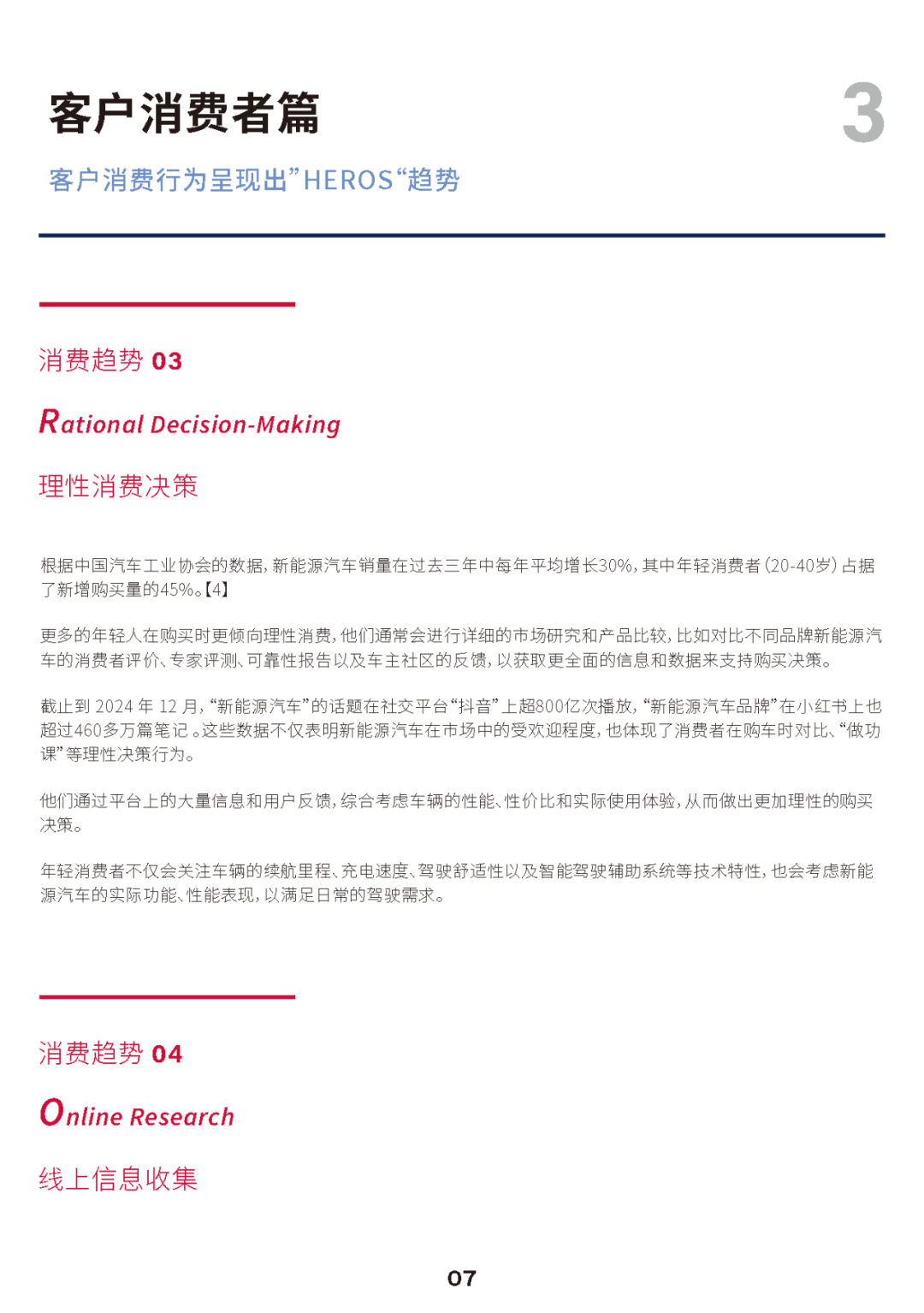 客户消费者篇

3

客户消费行为呈现出”HEROS“趋势

消费趋势 03

Rational Decision-Making

理性消费决策

根据中国汽车工业协会的数据，新能源汽车销量在过去三年中每年平均增长30%，其中年轻消费者（20-40岁）占据了新增购买量的45%。【4】

更多的年轻人在购买时更倾向理性消费，他们通常会进行详细的市场研究和产品比较，比如对比不同品牌新能源汽车的消费者评价、专家评测、可靠性报告以及车主社区的反馈，以获取更全面的信息和数据来支持购买决策。

截止到 2024 年 12 月，“新能源汽车”的话题在社交平台“抖音”上超800亿次播放，“新能源汽车品牌”在小红书上也超过460多万篇笔记。这些数据不仅表明新能源汽车在市场中的受欢迎程度，也体现了消费者在购车时对比、“做功课”等理性决策行为。

他们通过平台上的大量信息和用户反馈，综合考虑车辆的性能、性价比和实际使用体验，从而做出更加理性的购买决策。

年轻消费者不仅会关注车辆的续航里程、充电速度、驾驶舒适性以及智能驾驶辅助系统等技术特性，也会考虑新能源汽车的实际功能、性能表现，以满足日常的驾驶需求。

消费趋势 04

Online Research

线上信息收集

07